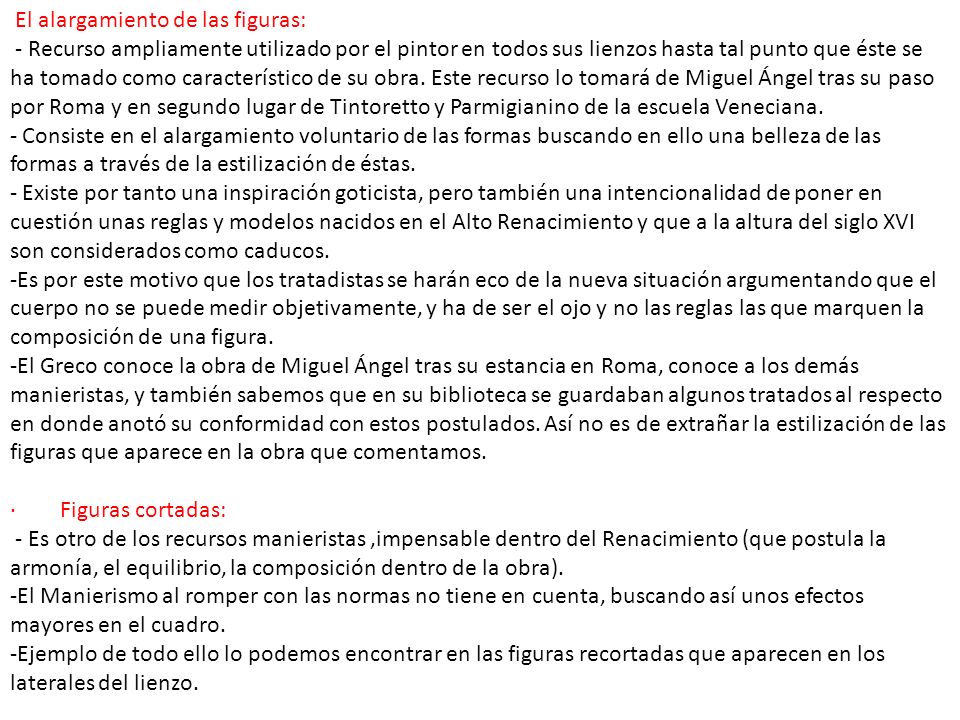 El alargamiento de las figuras:
- Recurso ampliamente utilizado por el pintor en todos sus lienzos hasta tal punto que éste se ha tomado como característico de su obra. Este recurso lo tomará de Miguel Ángel tras su paso por Roma y en segundo lugar de Tintoretto y Parmigianino de la escuela Veneciana.
- Consiste en el alargamiento voluntario de las formas buscando en ello una belleza de las formas a través de la estilización de éstas.
- Existe por tanto una inspiración goticista, pero también una intencionalidad de poner en cuestión unas reglas y modelos nacidos en el Alto Renacimiento y que a la altura del siglo XVI son considerados como caducos.
-Es por este motivo que los tratadistas se harán eco de la nueva situación argumentando que el cuerpo no se puede medir objetivamente, y ha de ser el ojo y no las reglas las que marquen la composición de una figura.
-El Greco conoce la obra de Miguel Ángel tras su estancia en Roma, conoce a los demás manieristas, y también sabemos que en su biblioteca se guardaban algunos tratados al respecto en donde anotó su conformidad con estos postulados. Así no es de extrañar la estilización de las figuras que aparece en la obra que comentamos.

· Figuras cortadas:
- Es otro de los recursos manieristas ,impensable dentro del Renacimiento (que postula la armonía, el equilibrio, la composición dentro de la obra).
-El Manierismo al romper con las normas no tiene en cuenta, buscando así unos efectos mayores en el cuadro.
-Ejemplo de todo ello lo podemos encontrar en las figuras recortadas que aparecen en los laterales del lienzo.